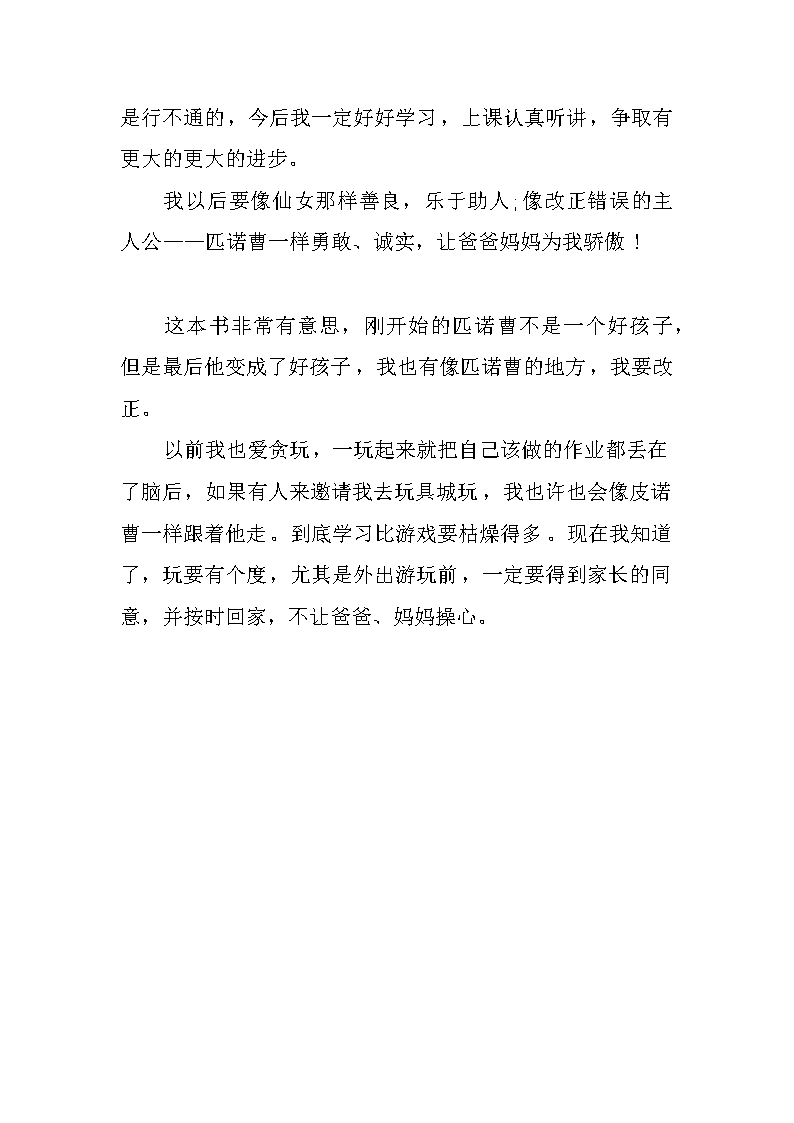 是行不通的，今后我一定好好学习，上课认真听讲，争取有更大的更大的进步。

我以后要像仙女那样善良，乐于助人;像改正错误的主人公——匹诺曹一样勇敢、诚实，让爸爸妈妈为我骄傲！

这本书非常有意思，刚开始的匹诺曹不是一个好孩子，但是最后他变成了好孩子，我也有像匹诺曹的地方，我要改正。

以前我也爱贪玩，一玩起来就把自己该做的作业都丢在了脑后，如果有人来邀请我去玩具城玩，我也许也会像皮诺曹一样跟着他走。到底学习比游戏要枯燥得多。现在我知道了，玩要有个度，尤其是外出游玩前，一定要得到家长的同意，并按时回家，不让爸爸、妈妈操心。